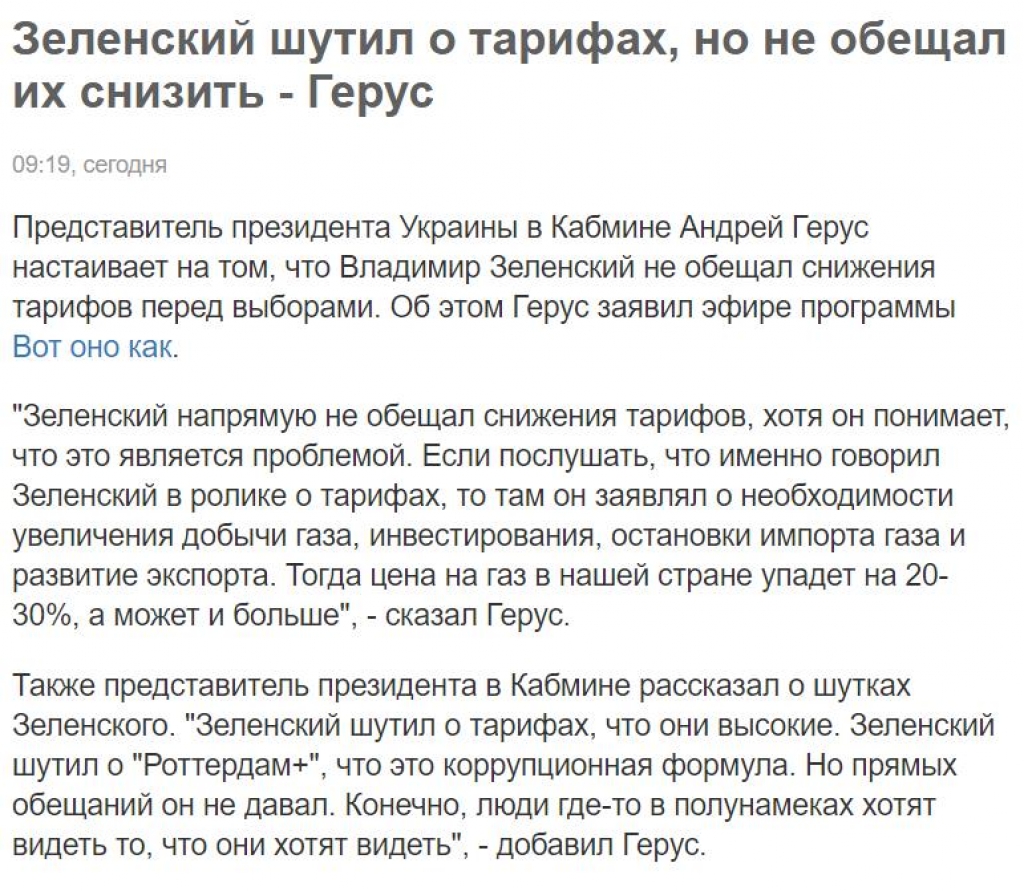 Зеленский шутил о тарифах, но не обещал их снизить - Герус

09:19, сегодня

Представитель президента Украины в Кабмине Андрей Герус настаивает на том, что Владимир Зеленский не обещал снижения тарифов перед выборами. Об этом Герус заявил эфире программы Вот оно как.

"Зеленский напрямую не обещал снижения тарифов, хотя он понимает, что это является проблемой. Если послушать, что именно говорил Зеленский в ролике о тарифах, то там он заявлял о необходимости увеличения добычи газа, инвестирования, остановки импорта газа и развитие экспорта. Тогда цена на газ в нашей стране упадет на 20-30%, а может и больше", - сказал Герус.

Также представитель президента в Кабмине рассказал о шутках Зеленского. "Зеленский шутил о тарифах, что они высокие. Зеленский шутил о "Роттердам+", что это коррупционная формула. Но прямых обещаний он не давал. Конечно, люди где-то в полунамеках хотят видеть то, что они хотят видеть", - добавил Герус.